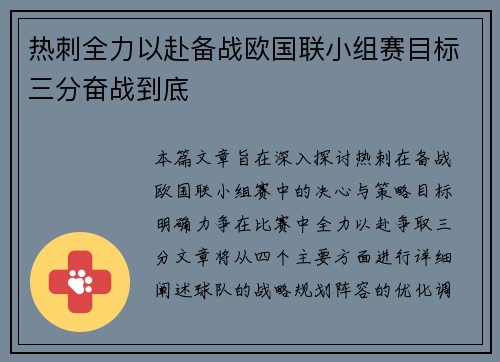 热刺全力以赴备战欧国联小组赛目标三分奋战到底

本篇文章旨在深入探讨热刺在备战欧国联小组赛中的决心与策略目标明确力争在比赛中全力以赴争取三分文章将从四个主要方面进行详细阐述球队的战略规划阵容的优化调